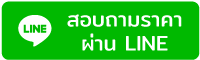 LINE

สอบถามราคา
ผ่าน LINE